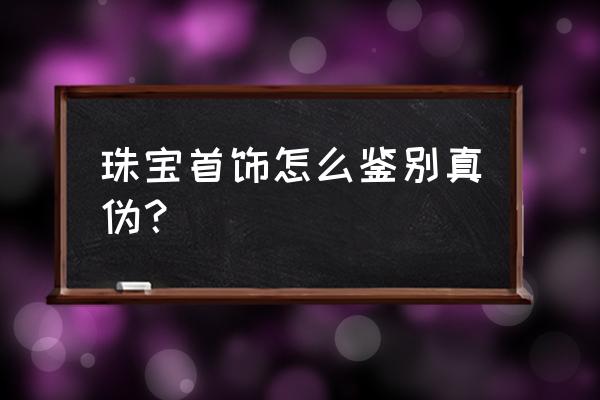 珠宝首饰怎么鉴别真伪？